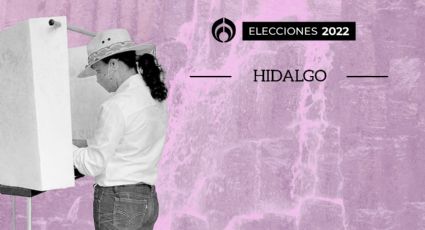 ELECCIONES 2022

HIDALGO